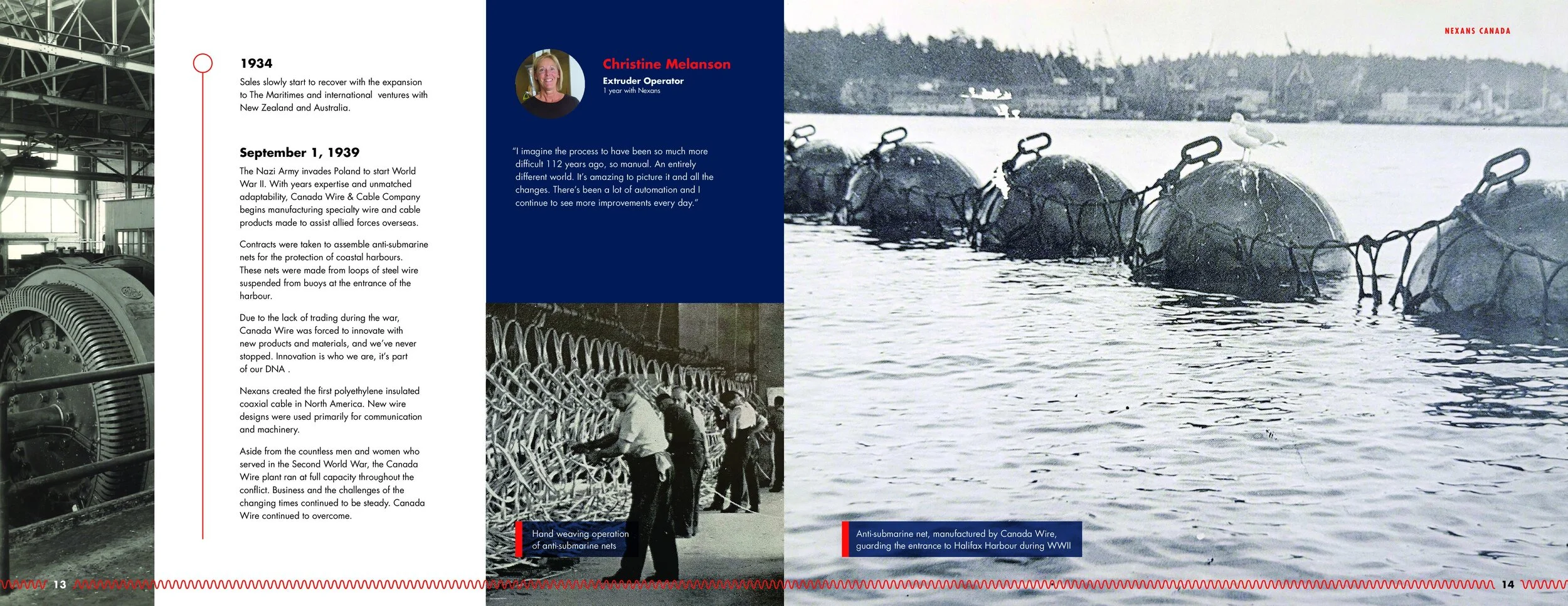 NEXANS CANADA

1934

Sales slowly start to recover with the expansion to The Maritimes and international ventures with New Zealand and Australia.

September 1, 1939

The Nazi Army invades Poland to start World War II. With years expertise and unmatched adaptability, Canada Wire & Cable Company begins manufacturing specialty wire and cable products made to assist allied forces overseas.

Contracts were taken to assemble anti-submarine nets for the protection of coastal harbours. These nets were made from loops of steel wire suspended from buoys at the entrance of the harbour.

Due to the lack of trading during the war, Canada Wire was forced to innovate with new products and materials, and we've never stopped. Innovation is who we are, it's part of our DNA .

Nexans created the first polyethylene insulated coaxial cable in North America. New wire designs were used primarily for communication and machinery.

Aside from the countless men and women who served in the Second World War, the Canada Wire plant ran at full capacity throughout the conflict. Business and the challenges of the changing times continued to be steady. Canada Wire continued to overcome.

Christine Melanson
Extruder Operator
1 year with Nexans

"I imagine the process to have been so much more difficult 112 years ago, so manual. An entirely different world. It's amazing to picture it and all the changes. There's been a lot of automation and I continue to see more improvements every day."

Hand weaving operation
of anti-submarine nets

Anti-submarine net, manufactured by Canada Wire,
guarding the entrance to Halifax Harbour during WWII

13

14